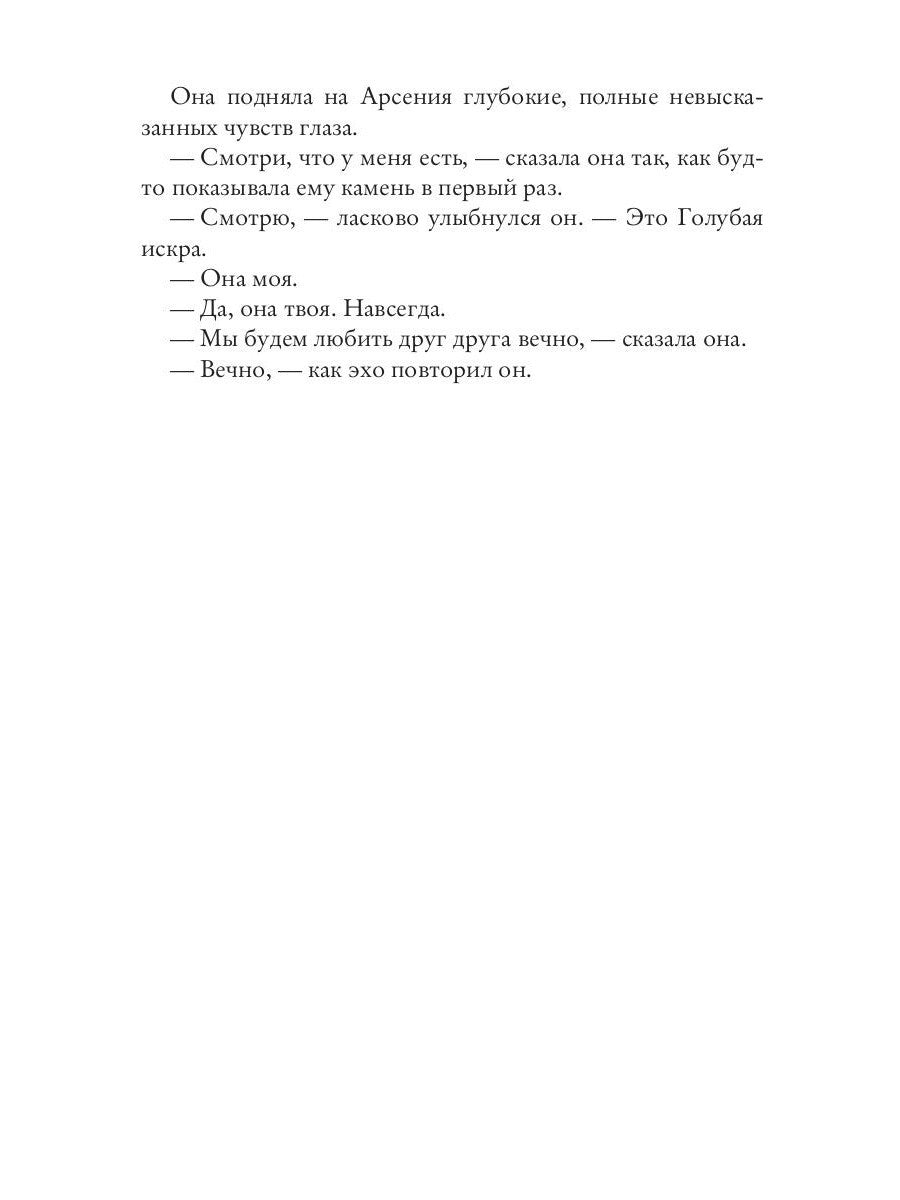 Она подняла на Арсения глубокие, полные невысказанных чувств глаза.

— Смотри, что у меня есть, — сказала она так, как будто показывала ему камень в первый раз.

— Смотрю, — ласково улыбнулся он. — Это Голубая искра.

— Она моя.

— Да, она твоя. Навсегда.

— Мы будем любить друг друга вечно, — сказала она.

— Вечно, — как эхо повторил он.